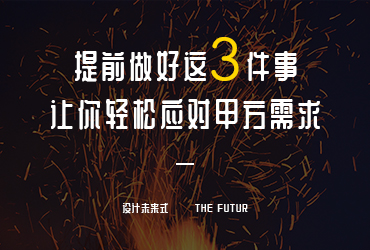 提前做好这3件事
让你轻松应对甲方需求

设计未来式　　THE FUTUR